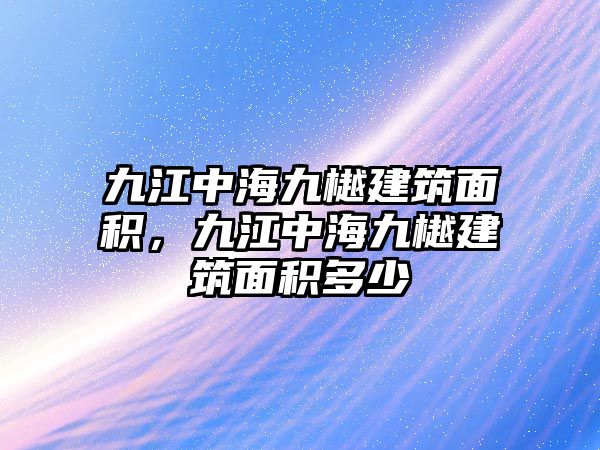 九江中海九樾建筑面积，九江中海九樾建筑面积多少